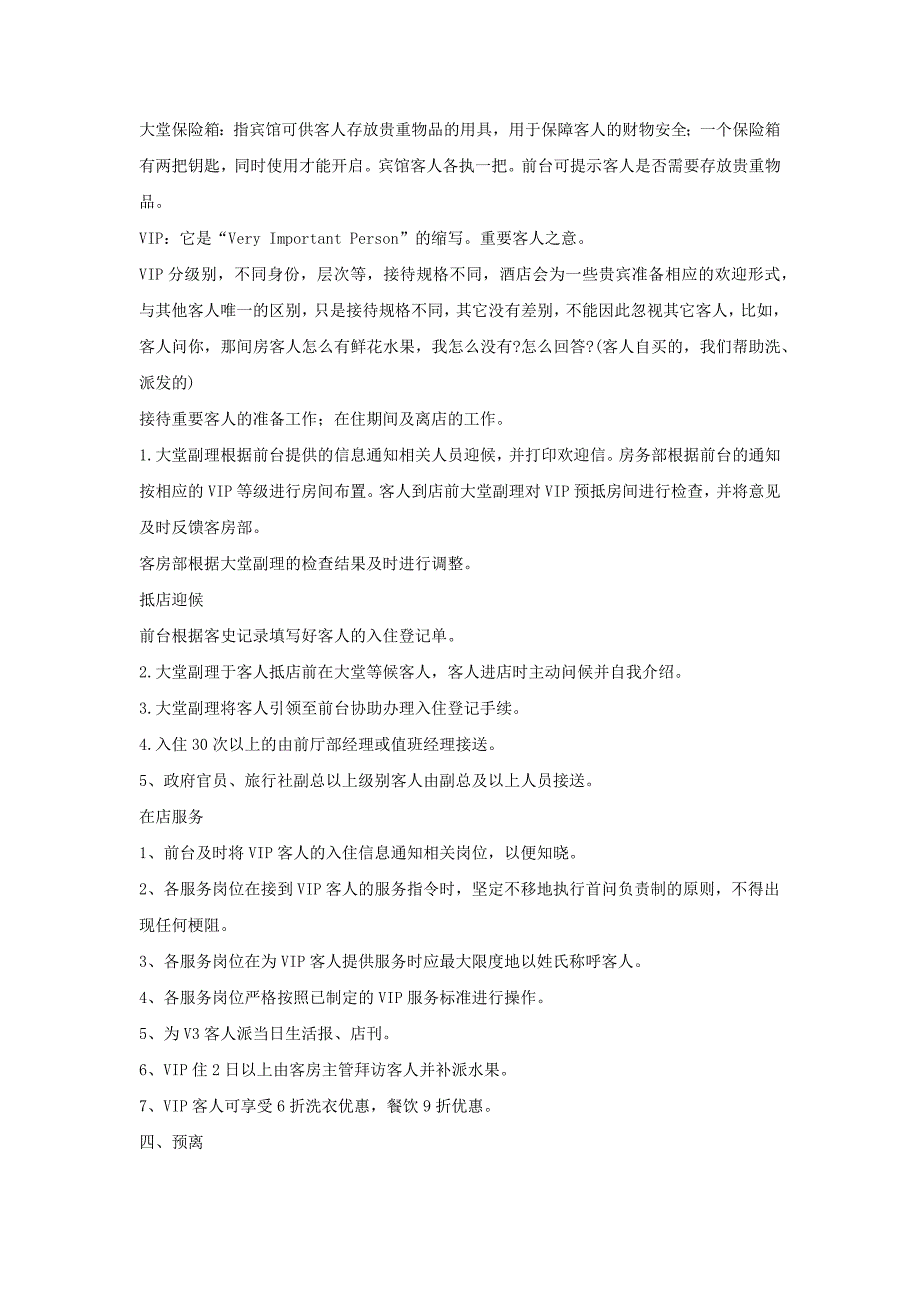 大堂保险箱：指宾馆可供客人存放贵重物品的用具，用于保障客人的财物安全；一个保险箱有两把钥匙，同时使用才能开启。宾馆客人各执一把。前台可提示客人是否需要存放贵重物品。

VIP：它是“Very Important Person”的缩写。重要客人之意。

VIP 分级别，不同身份，层次等，接待规格不同，酒店会为一些贵宾准备相应的欢迎形式，与其他客人唯一的区别，只是接待规格不同，其它没有差别，不能因此忽视其它客人，比如，客人问你，那间房客人怎么有鲜花水果，我怎么没有?怎么回答?(客人自买的，我们帮助洗、派发的)

接待重要客人的准备工作；在住期间及离店的工作。

1.大堂副理根据前台提供的信息通知相关人员迎候，并打印欢迎信。房务部根据前台的通知按相应的 VIP 等级进行房间布置。客人到店前大堂副理对 VIP 预抵房间进行检查，并将意见及时反馈客房部。

客房部根据大堂副理的检查结果及时进行调整。

抵店迎候

前台根据客史记录填写好客人的入住登记单。

2.大堂副理于客人抵店前在大堂等候客人，客人进店时主动问候并自我介绍。

3.大堂副理将客人引领至前台协助办理入住登记手续。

4.入住 30 次以上的由前厅部经理或值班经理接送。

5、政府官员、旅行社副总以上级别客人由副总及以上人员接送。

在店服务

1、前台及时将 VIP 客人的入住信息通知相关岗位，以便知晓。

2、各服务岗位在接到 VIP 客人的服务指令时，坚定不移地执行首问负责制的原则，不得出现任何梗阻。

3、各服务岗位在为 VIP 客人提供服务时应最大限度地以姓氏称呼客人。

4、各服务岗位严格按照已制定的 VIP 服务标准进行操作。

5、为 V3 客人派当日生活报、店刊。

6、VIP 住 2 日以上由客房主管拜访客人并补派水果。

7、VIP 客人可享受 6 折洗衣优惠，餐饮 9 折优惠。

四、预离